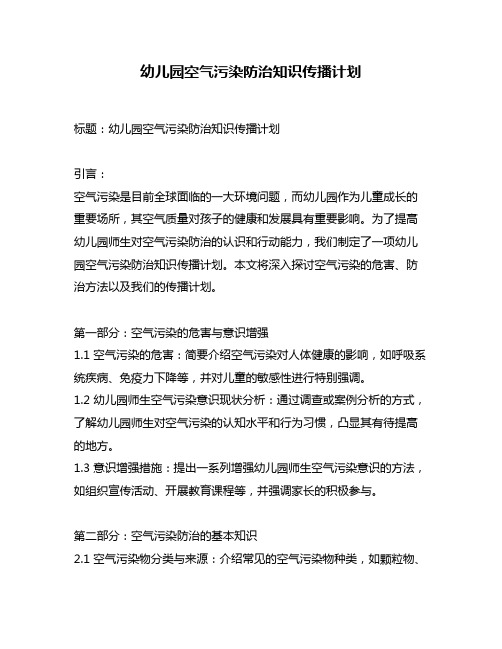 幼儿园空气污染防治知识传播计划

标题：幼儿园空气污染防治知识传播计划

引言：
空气污染是目前全球面临的一大环境问题，而幼儿园作为儿童成长的重要场所，其空气质量对孩子的健康和发展具有重要影响。为了提高幼儿园师生对空气污染防治的认识和行动能力，我们制定了一项幼儿园空气污染防治知识传播计划。本文将深入探讨空气污染的危害、防治方法以及我们的传播计划。

第一部分：空气污染的危害与意识增强
1.1 空气污染的危害：简要介绍空气污染对人体健康的影响，如呼吸系统疾病、免疫力下降等，并对儿童的敏感性进行特别强调。
1.2 幼儿园师生空气污染意识现状分析：通过调查或案例分析的方式，了解幼儿园师生对空气污染的认知水平和行为习惯，凸显其有待提高的地方。
1.3 意识增强措施：提出一系列增强幼儿园师生空气污染意识的方法，如组织宣传活动、开展教育课程等，并强调家长的积极参与。

第二部分：空气污染防治的基本知识
2.1 空气污染物分类与来源：介绍常见的空气污染物种类，如颗粒物、